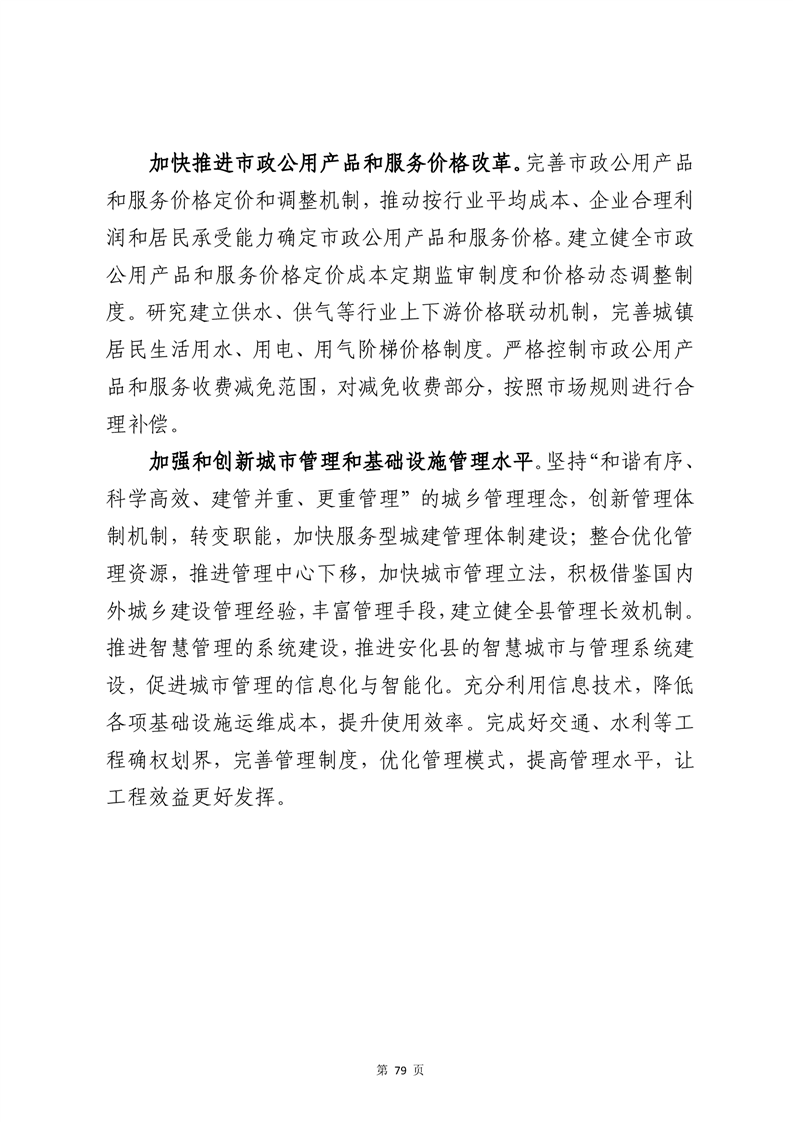 加快推进市政公用产品和服务价格改革。完善市政公用产品和服务价格定价和调整机制，推动按行业平均成本、企业合理利润和居民承受能力确定市政公用产品和服务价格。建立健全市政公用产品和服务价格定价成本定期监审制度和价格动态调整制度。研究建立供水、供气等行业上下游价格联动机制，完善城镇居民生活用水、用电、用气阶梯价格制度。严格控制市政公用产品和服务收费减免范围，对减免收费部分，按照市场规则进行合理补偿。

加强和创新城市管理和基础设施管理水平。坚持“和谐有序、科学高效、建管并重、更重管理”的城乡管理理念，创新管理体制机制，转变职能，加快服务型城建管理体制建设；整合优化管理资源，推进管理中心下移，加快城市管理立法，积极借鉴国内外城乡建设管理经验，丰富管理手段，建立健全县管理长效机制。推进智慧管理的系统建设，推进安化县的智慧城市与管理系统建设，促进城市管理的信息化与智能化。充分利用信息技术，降低各项基础设施运维成本，提升使用效率。完成好交通、水利等工程确权划界，完善管理制度，优化管理模式，提高管理水平，让工程效益更好发挥。

第 79 页